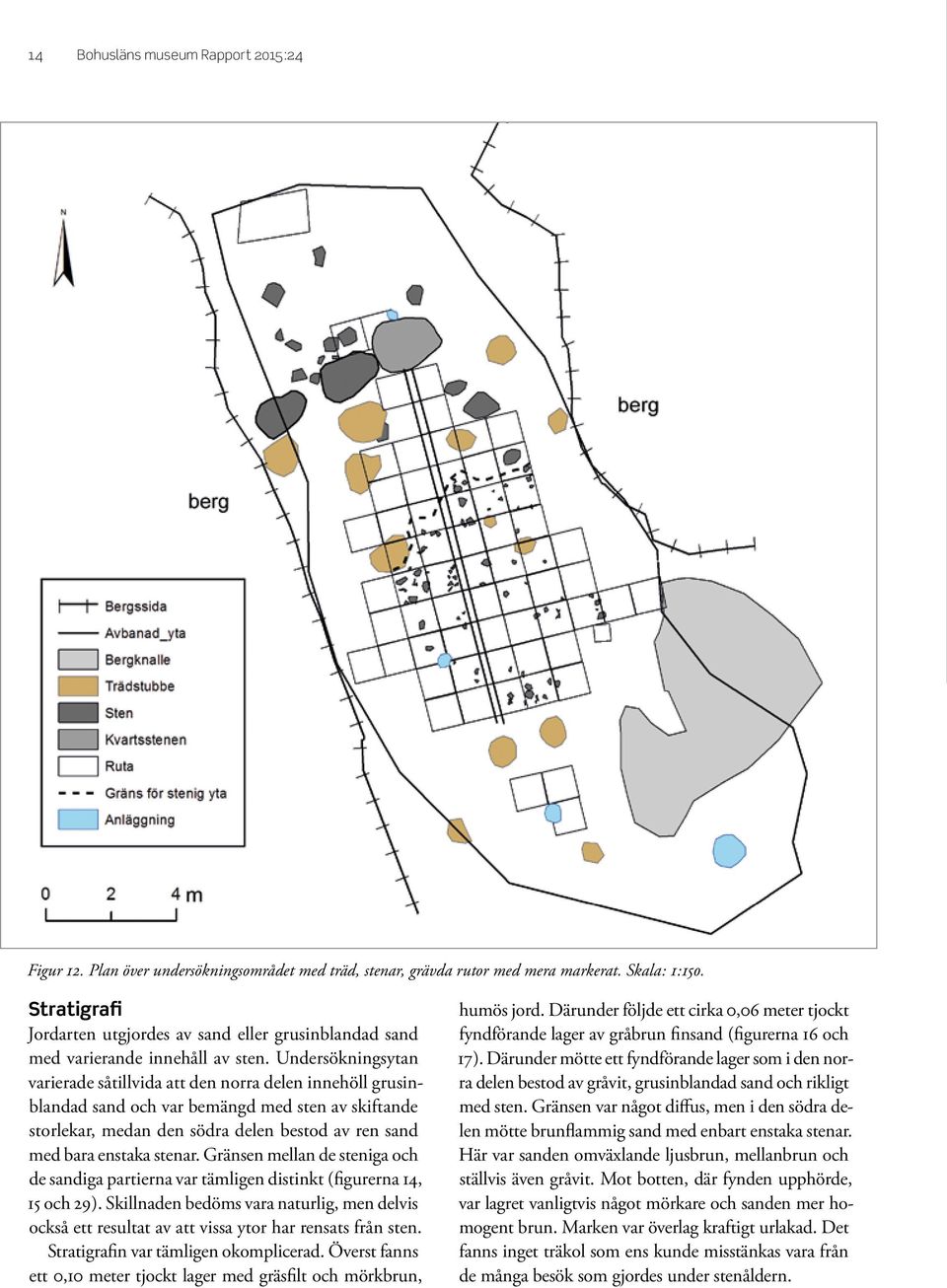 14 Bohusläns museum Rapport 2015:24

N

berg

berg

Bergssida
Avbanad_yta
Bergknalle
Trädstubbe
Sten
Kvartsstenen
Ruta
Gräns för stenig yta
Anläggning

0 2 4 m

Figur 12. Plan över undersökningsområdet med träd, stenar, grävda rutor med mera markerat. Skala: 1:150.

Stratigrafi
Jordarten utgjordes av sand eller grusinblandad sand med varierande innehåll av sten. Undersökningsytan varierade såtillvida att den norra delen innehöll grusinblandad sand och var bemängd med sten av skiftande storlekar, medan den södra delen bestod av ren sand med bara enstaka stenar. Gränsen mellan de steniga och de sandiga partierna var tämligen distinkt (figurerna 14, 15 och 29). Skillnaden bedöms vara naturlig, men delvis också ett resultat av att vissa ytor har rensats från sten.

Stratigrafin var tämligen okomplicerad. Överst fanns ett 0,10 meter tjockt lager med gräsfilt och mörkbrun, humös jord. Därunder följde ett cirka 0,06 meter tjockt fyndförande lager av gråbrun finsand (figurerna 16 och 17). Därunder mötte ett fyndförande lager som i den norra delen bestod av gråvit, grusinblandad sand och rikligt med sten. Gränsen var något diffus, men i den södra delen mötte brunflammig sand med enbart enstaka stenar. Här var sanden omväxlande ljusbrun, mellanbrun och ställvis även gråvit. Mot botten, där fynden upphörde, var lagret vanligtvis något mörkare och sanden mer homogent brun. Marken var överlag kraftigt urlakad. Det fanns inget träkol som ens kunde misstänkas vara från de många besök som gjordes under stenåldern.